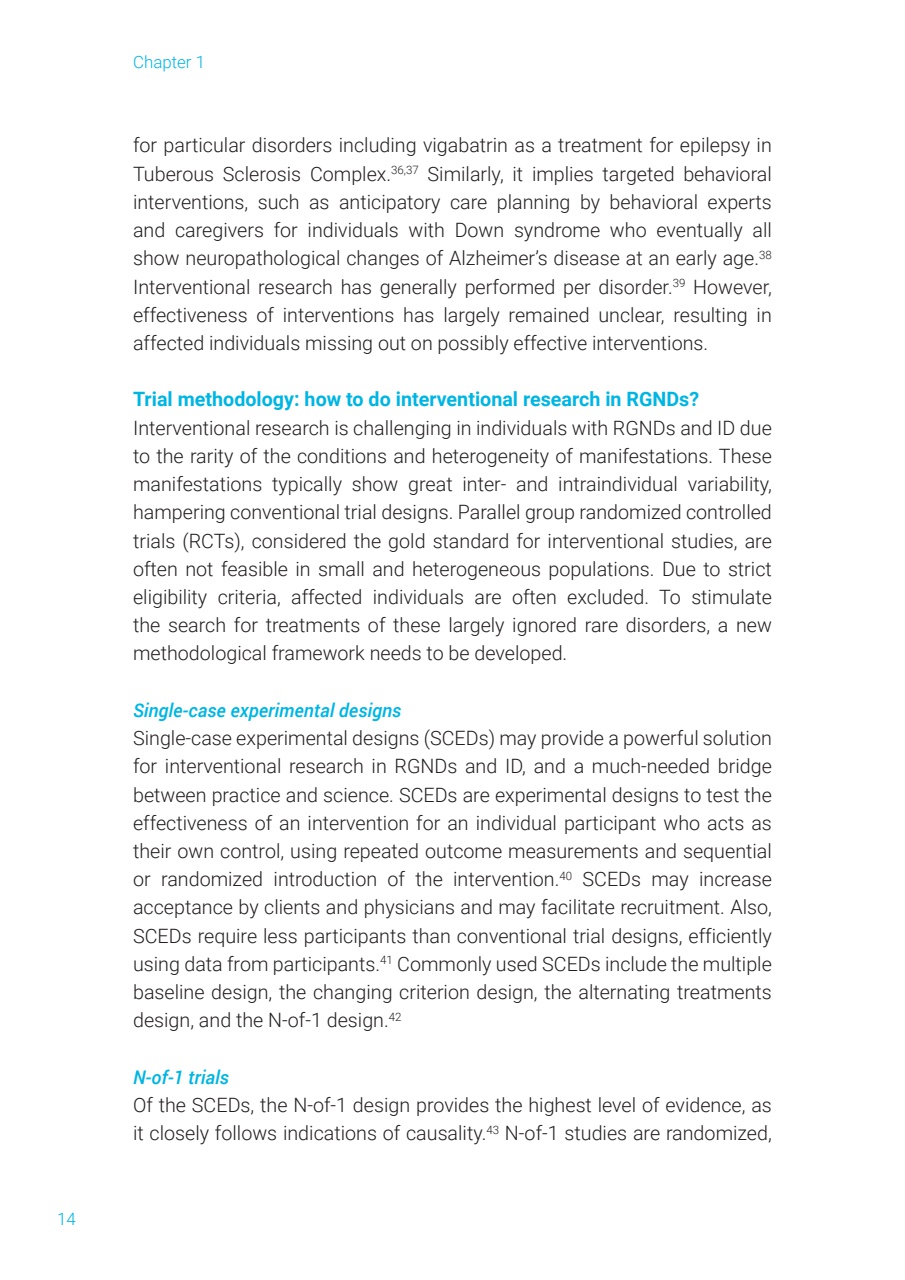 Chapter 1

for particular disorders including vigabatrin as a treatment for epilepsy in Tuberous Sclerosis Complex.$^{36,37}$ Similarly, it implies targeted behavioral interventions, such as anticipatory care planning by behavioral experts and caregivers for individuals with Down syndrome who eventually all show neuropathological changes of Alzheimer's disease at an early age.$^{38}$ Interventional research has generally performed per disorder.$^{39}$ However, effectiveness of interventions has largely remained unclear, resulting in affected individuals missing out on possibly effective interventions.

Trial methodology: how to do interventional research in RGNDs?
Interventional research is challenging in individuals with RGNDs and ID due to the rarity of the conditions and heterogeneity of manifestations. These manifestations typically show great inter- and intraindividual variability, hampering conventional trial designs. Parallel group randomized controlled trials (RCTs), considered the gold standard for interventional studies, are often not feasible in small and heterogeneous populations. Due to strict eligibility criteria, affected individuals are often excluded. To stimulate the search for treatments of these largely ignored rare disorders, a new methodological framework needs to be developed.

Single-case experimental designs
Single-case experimental designs (SCEDs) may provide a powerful solution for interventional research in RGNDs and ID, and a much-needed bridge between practice and science. SCEDs are experimental designs to test the effectiveness of an intervention for an individual participant who acts as their own control, using repeated outcome measurements and sequential or randomized introduction of the intervention.$^{40}$ SCEDs may increase acceptance by clients and physicians and may facilitate recruitment. Also, SCEDs require less participants than conventional trial designs, efficiently using data from participants.$^{41}$ Commonly used SCEDs include the multiple baseline design, the changing criterion design, the alternating treatments design, and the N-of-1 design.$^{42}$

N-of-1 trials
Of the SCEDs, the N-of-1 design provides the highest level of evidence, as it closely follows indications of causality.$^{43}$ N-of-1 studies are randomized,

14